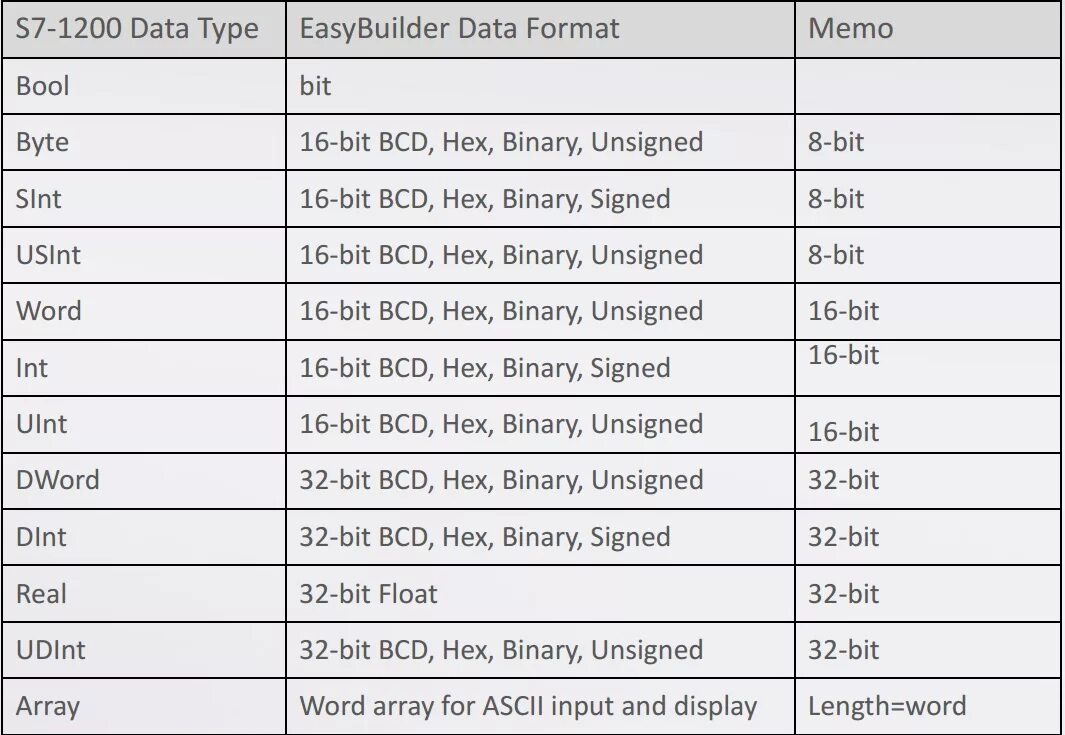 | S7-1200 Data Type | EasyBuilder Data Format | Memo |
|---|---|---|
| Bool | bit | |
| Byte | 16-bit BCD, Hex, Binary, Unsigned | 8-bit |
| SInt | 16-bit BCD, Hex, Binary, Signed | 8-bit |
| USInt | 16-bit BCD, Hex, Binary, Unsigned | 8-bit |
| Word | 16-bit BCD, Hex, Binary, Unsigned | 16-bit |
| Int | 16-bit BCD, Hex, Binary, Signed | 16-bit |
| UInt | 16-bit BCD, Hex, Binary, Unsigned | 16-bit |
| DWord | 32-bit BCD, Hex, Binary, Unsigned | 32-bit |
| DInt | 32-bit BCD, Hex, Binary, Signed | 32-bit |
| Real | 32-bit Float | 32-bit |
| UDInt | 32-bit BCD, Hex, Binary, Unsigned | 32-bit |
| Array | Word array for ASCII input and display | Length=word |